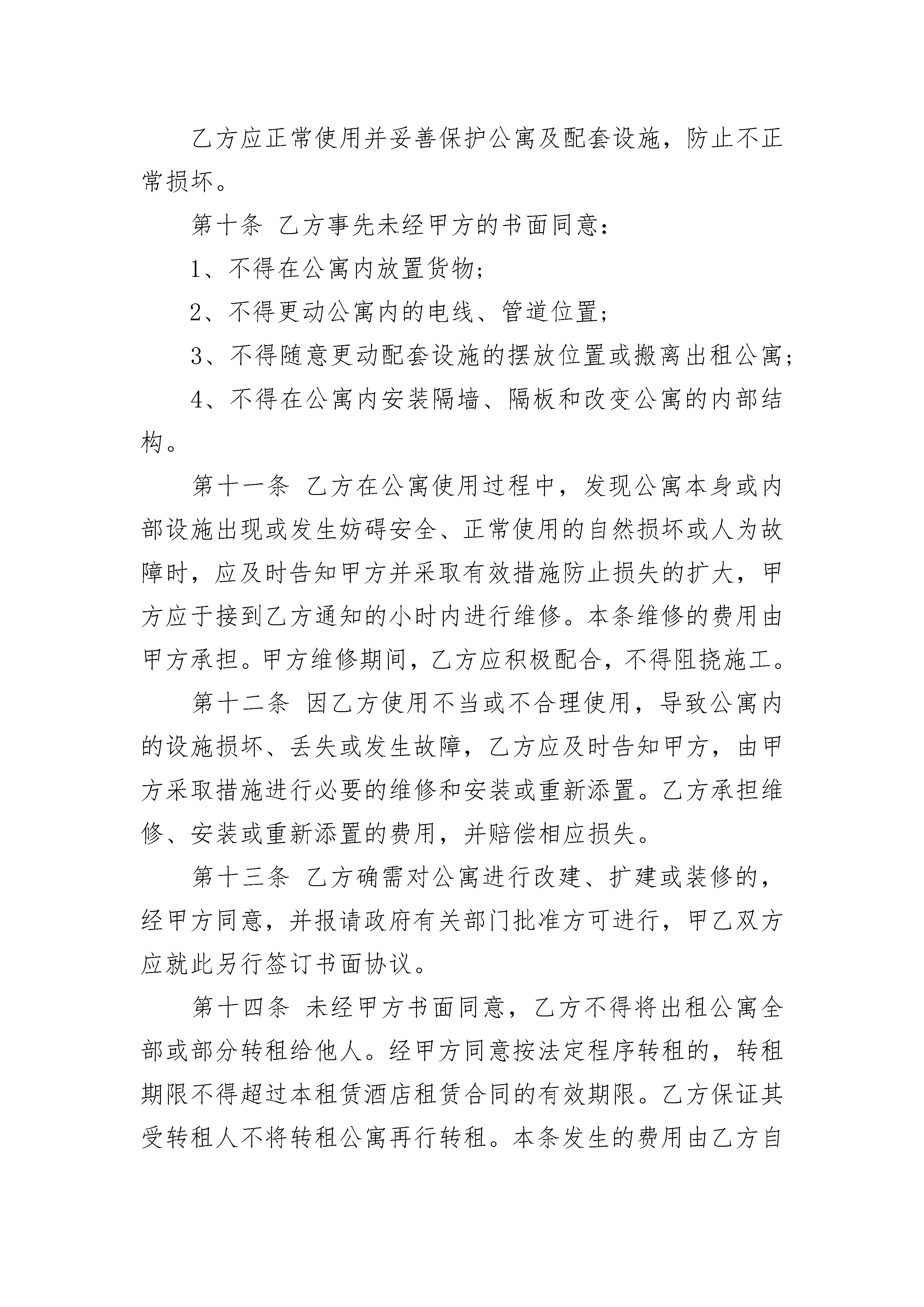 乙方应正常使用并妥善保护公寓及配套设施，防止不正常损坏。

第十条 乙方事先未经甲方的书面同意：

1、不得在公寓内放置货物;

2、不得更动公寓内的电线、管道位置;

3、不得随意更动配套设施的摆放位置或搬离出租公寓;

4、不得在公寓内安装隔墙、隔板和改变公寓的内部结构。

第十一条 乙方在公寓使用过程中，发现公寓本身或内部设施出现或发生妨碍安全、正常使用的自然损坏或人为故障时，应及时告知甲方并采取有效措施防止损失的扩大，甲方应于接到乙方通知的小时内进行维修。本条维修的费用由甲方承担。甲方维修期间，乙方应积极配合，不得阻挠施工。

第十二条 因乙方使用不当或不合理使用，导致公寓内的设施损坏、丢失或发生故障，乙方应及时告知甲方，由甲方采取措施进行必要的维修和安装或重新添置。乙方承担维修、安装或重新添置的费用，并赔偿相应损失。

第十三条 乙方确需对公寓进行改建、扩建或装修的，经甲方同意，并报请政府有关部门批准方可进行，甲乙双方应就此另行签订书面协议。

第十四条 未经甲方书面同意，乙方不得将出租公寓全部或部分转租给他人。经甲方同意按法定程序转租的，转租期限不得超过本租赁酒店租赁合同的有效期限。乙方保证其受转租人不将转租公寓再行转租。本条发生的费用由乙方自